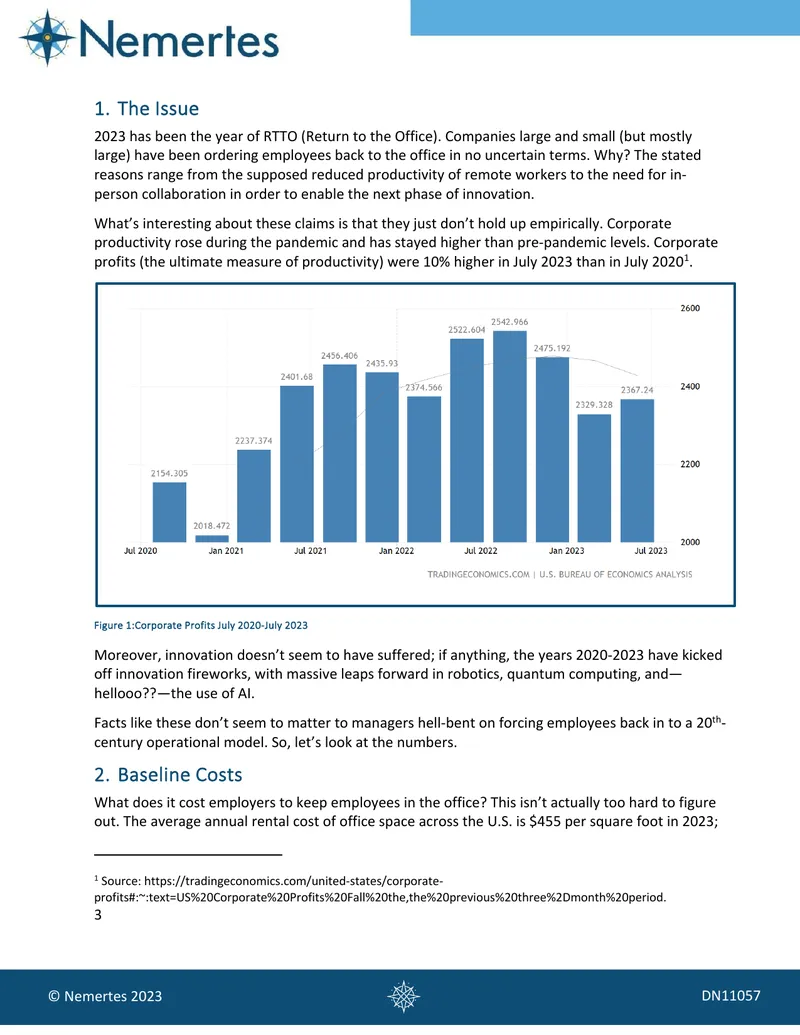 Nemertes

1. The Issue

2023 has been the year of RTTO (Return to the Office). Companies large and small (but mostly large) have been ordering employees back to the office in no uncertain terms. Why? The stated reasons range from the supposed reduced productivity of remote workers to the need for in-person collaboration in order to enable the next phase of innovation.

What's interesting about these claims is that they just don't hold up empirically. Corporate productivity rose during the pandemic and has stayed higher than pre-pandemic levels. Corporate profits (the ultimate measure of productivity) were 10% higher in July 2023 than in July 2020$^1$.

2154.305
2018.472
2237.374
2401.68
2456.406
2435.93
2374.566
2522.604
2542.966
2475.192
2329.328
2367.24

2600
2400
2200
2000

Jul 2020
Jan 2021
Jul 2021
Jan 2022
Jul 2022
Jan 2023
Jul 2023

TRADINGECONOMICS.COM | U.S. BUREAU OF ECONOMICS ANALYSIS

Figure 1:Corporate Profits July 2020-July 2023

Moreover, innovation doesn't seem to have suffered; if anything, the years 2020-2023 have kicked off innovation fireworks, with massive leaps forward in robotics, quantum computing, and—hellooo??—the use of AI.

Facts like these don't seem to matter to managers hell-bent on forcing employees back in to a 20$^{th}$-century operational model. So, let's look at the numbers.

2. Baseline Costs

What does it cost employers to keep employees in the office? This isn't actually too hard to figure out. The average annual rental cost of office space across the U.S. is $455 per square foot in 2023;

$^1$ Source: https://tradingeconomics.com/united-states/corporate-profits#:~:text=US%20Corporate%20Profits%20Fall%20the,the%20previous%20three%2Dmonth%20period.

3

© Nemertes 2023

DN11057